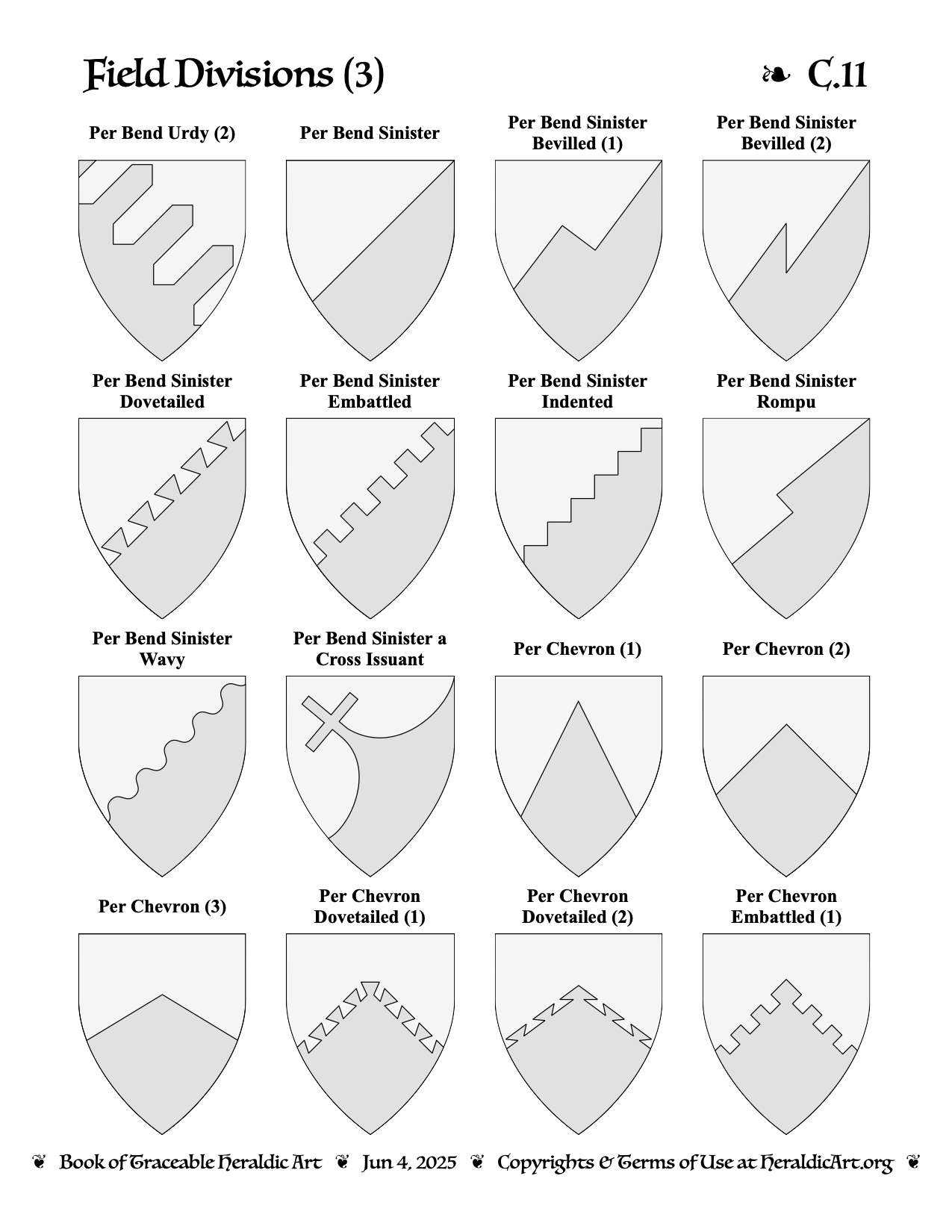 Field Divisions (3) ❧ C.11

Per Bend Urdy (2)

Per Bend Sinister

Per Bend Sinister Bevilled (1)

Per Bend Sinister Bevilled (2)

Per Bend Sinister Dovetailed

Per Bend Sinister Embattled

Per Bend Sinister Indented

Per Bend Sinister Rompu

Per Bend Sinister Wavy

Per Bend Sinister a Cross Issuant

Per Chevron (1)

Per Chevron (2)

Per Chevron (3)

Per Chevron Dovetailed (1)

Per Chevron Dovetailed (2)

Per Chevron Embattled (1)

❦ Book of Traceable Heraldic Art ❦ Jun 4, 2025 ❦ Copyrights & Terms of Use at HeraldicArt.org ❦